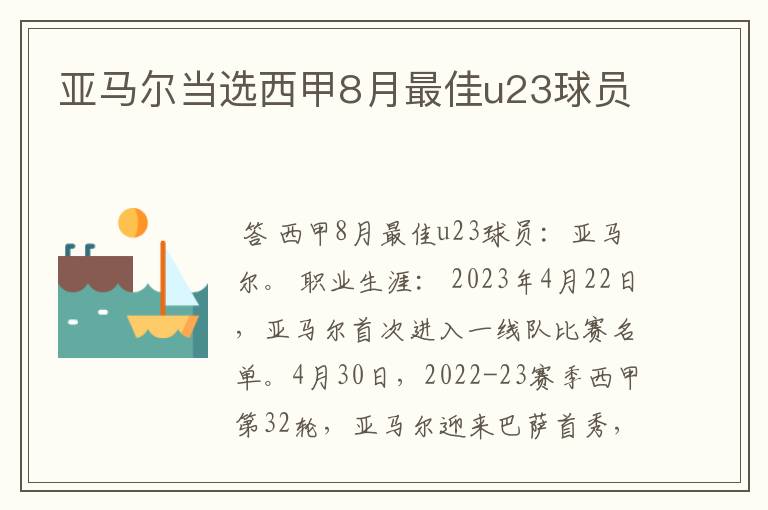 亚马尔当选西甲8月最佳u23球员

答 西甲8月最佳u23球员：亚马尔。职业生涯：2023年4月22日，亚马尔首次进入一线队比赛名单。4月30日，2022-23赛季西甲第32轮，亚马尔迎来巴萨首秀，